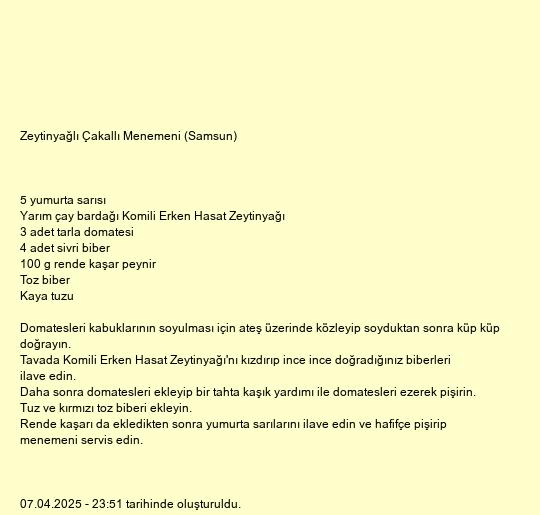 Zeytinyağlı Çakallı Menemeni (Samsun)

5 yumurta sarısı
Yarım çay bardağı Komili Erken Hasat Zeytinyağı
3 adet tarla domatesi
4 adet sivri biber
100 g rende kaşar peynir
Toz biber
Kaya tuzu

Domatesleri kabuklarının soyulması için ateş üzerinde közleyip soyduktan sonra küp küp doğrayın.
Tavada Komili Erken Hasat Zeytinyağı'nı kızdırıp ince ince doğradığınız biberleri ilave edin.
Daha sonra domatesleri ekleyip bir tahta kaşık yardımı ile domatesleri ezerek pişirin.
Tuz ve kırmızı toz biberi ekleyin.
Rende kaşarı da ekledikten sonra yumurta sarılarını ilave edin ve hafifçe pişirip menemeni servis edin.

07.04.2025 - 23:51 tarihinde oluşturuldu.